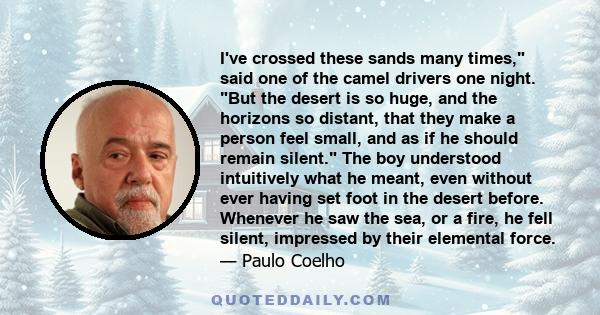 I've crossed these sands many times," said one of the camel drivers one night. "But the desert is so huge, and the horizons so distant, that they make a person feel small, and as if he should remain silent." The boy understood intuitively what he meant, even without ever having set foot in the desert before. Whenever he saw the sea, or a fire, he fell silent, impressed by their elemental force.
— Paulo Coelho

QUOTEDDAILY.COM